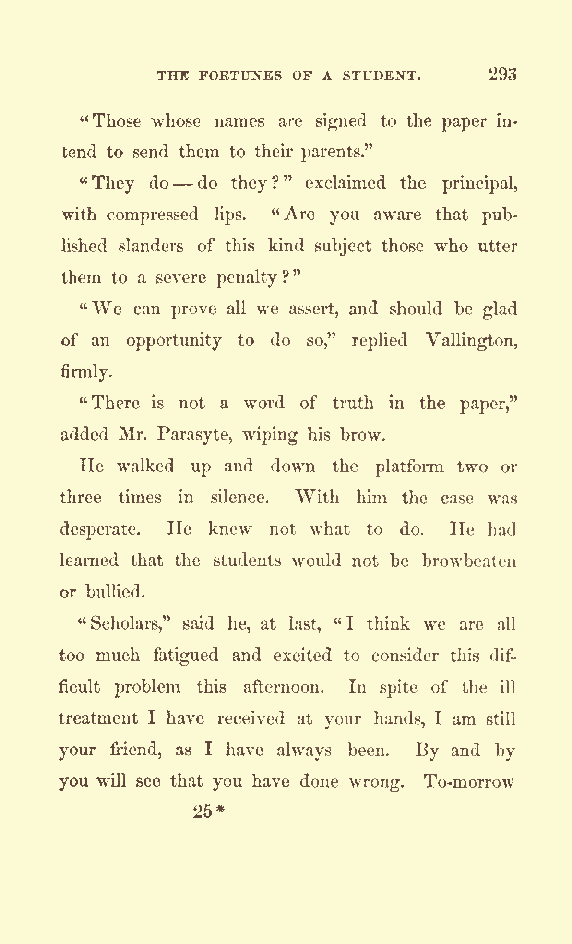 THE FORTUNES OF A STUDENT. 293

"Those whose names are signed to the paper intend to send them to their parents."

"They do — do they?" exclaimed the principal, with compressed lips. "Are you aware that published slanders of this kind subject those who utter them to a severe penalty?"

"We can prove all we assert, and should be glad of an opportunity to do so," replied Vallington, firmly.

"There is not a word of truth in the paper," added Mr. Parasyte, wiping his brow.

He walked up and down the platform two or three times in silence. With him the case was desperate. He knew not what to do. He had learned that the students would not be browbeaten or bullied.

"Scholars," said he, at last, "I think we are all too much fatigued and excited to consider this difficult problem this afternoon. In spite of the ill treatment I have received at your hands, I am still your friend, as I have always been. By and by you will see that you have done wrong. To-morrow

25*